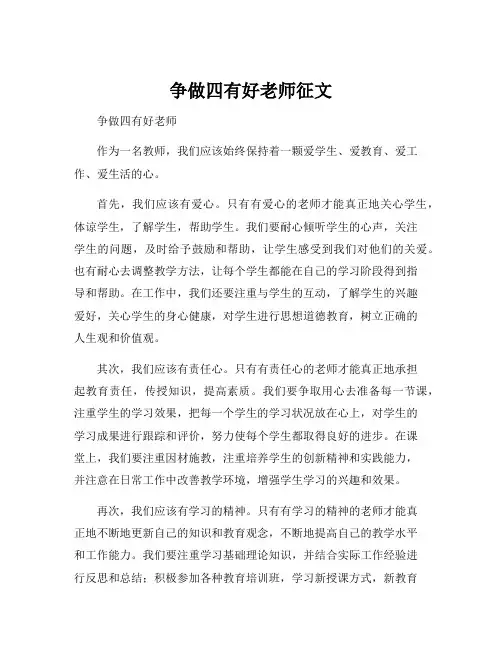 争做四有好老师征文

争做四有好老师

作为一名教师，我们应该始终保持着一颗爱学生、爱教育、爱工作、爱生活的心。

首先，我们应该有爱心。只有有爱心的老师才能真正地关心学生，体谅学生，了解学生，帮助学生。我们要耐心倾听学生的心声，关注学生的问题，及时给予鼓励和帮助，让学生感受到我们对他们的关爱。也有耐心去调整教学方法，让每个学生都能在自己的学习阶段得到指导和帮助。在工作中，我们还要注重与学生的互动，了解学生的兴趣爱好，关心学生的身心健康，对学生进行思想道德教育，树立正确的人生观和价值观。

其次，我们应该有责任心。只有有责任心的老师才能真正地承担起教育责任，传授知识，提高素质。我们要争取用心去准备每一节课，注重学生的学习效果，把每一个学生的学习状况放在心上，对学生的学习成果进行跟踪和评价，努力使每个学生都取得良好的进步。在课堂上，我们要注重因材施教，注重培养学生的创新精神和实践能力，并注意在日常工作中改善教学环境，增强学生学习的兴趣和效果。

再次，我们应该有学习的精神。只有有学习的精神的老师才能真正地不断地更新自己的知识和教育观念，不断地提高自己的教学水平和工作能力。我们要注重学习基础理论知识，并结合实际工作经验进行反思和总结；积极参加各种教育培训班，学习新授课方式，新教育